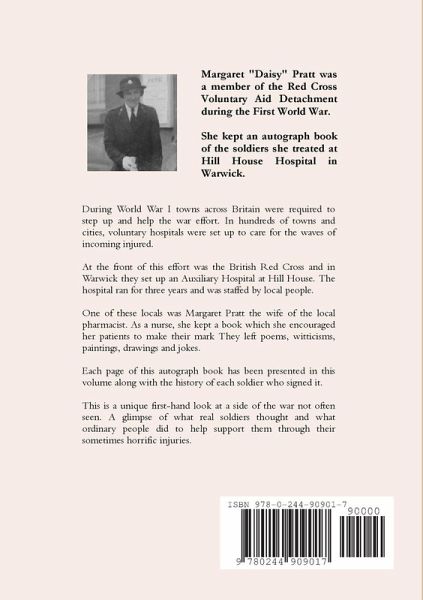 Margaret "Daisy" Pratt was a member of the Red Cross Voluntary Aid Detachment during the First World War.

She kept an autograph book of the soldiers she treated at Hill House Hospital in Warwick.

During World War 1 towns across Britain were required to step up and help the war effort. In hundreds of towns and cities, voluntary hospitals were set up to care for the waves of incoming injured.

At the front of this effort was the British Red Cross and in Warwick they set up an Auxiliary Hospital at Hill House. The hospital ran for three years and was staffed by local people.

One of these locals was Margaret Pratt the wife of the local pharmacist. As a nurse, she kept a book which she encouraged her patients to make their mark They left poems, witticisms, paintings, drawings and jokes.

Each page of this autograph book has been presented in this volume along with the history of each soldier who signed it.

This is a unique first-hand look at a side of the war not often seen. A glimpse of what real soldiers thought and what ordinary people did to help support them through their sometimes horrific injuries.

ISBN 978-0-244-90901-7

90000

9 780244 909017